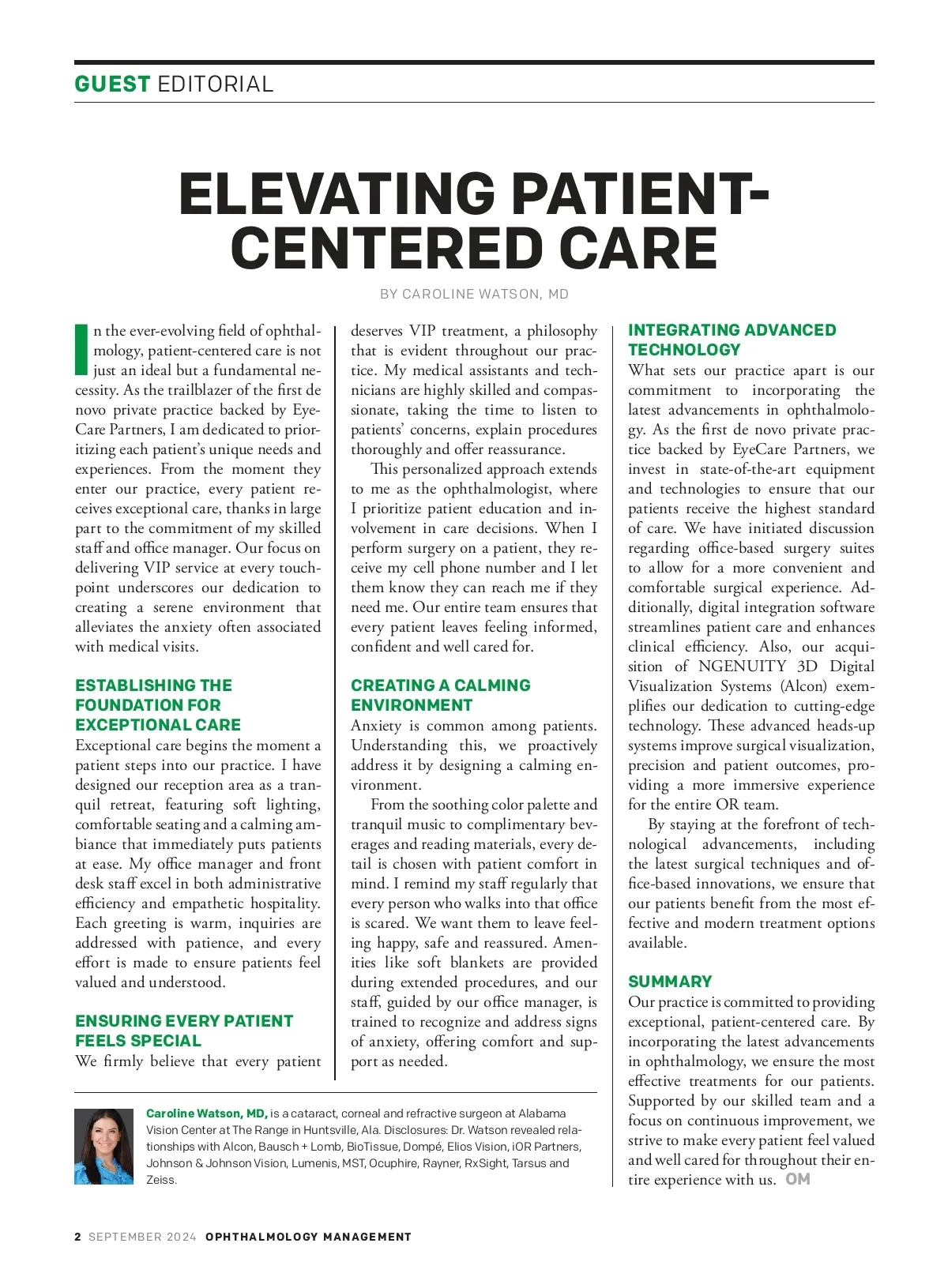 GUEST EDITORIAL

ELEVATING PATIENT-CENTERED CARE

BY CAROLINE WATSON, MD

In the ever-evolving field of ophthalmology, patient-centered care is not just an ideal but a fundamental necessity. As the trailblazer of the first de novo private practice backed by EyeCare Partners, I am dedicated to prioritizing each patient's unique needs and experiences. From the moment they enter our practice, every patient receives exceptional care, thanks in large part to the commitment of my skilled staff and office manager. Our focus on delivering VIP service at every touchpoint underscores our dedication to creating a serene environment that alleviates the anxiety often associated with medical visits.

ESTABLISHING THE FOUNDATION FOR EXCEPTIONAL CARE

Exceptional care begins the moment a patient steps into our practice. I have designed our reception area as a tranquil retreat, featuring soft lighting, comfortable seating and a calming ambiance that immediately puts patients at ease. My office manager and front desk staff excel in both administrative efficiency and empathetic hospitality. Each greeting is warm, inquiries are addressed with patience, and every effort is made to ensure patients feel valued and understood.

ENSURING EVERY PATIENT FEELS SPECIAL

We firmly believe that every patient deserves VIP treatment, a philosophy that is evident throughout our practice. My medical assistants and technicians are highly skilled and compassionate, taking the time to listen to patients' concerns, explain procedures thoroughly and offer reassurance.

This personalized approach extends to me as the ophthalmologist, where I prioritize patient education and involvement in care decisions. When I perform surgery on a patient, they receive my cell phone number and I let them know they can reach me if they need me. Our entire team ensures that every patient leaves feeling informed, confident and well cared for.

CREATING A CALMING ENVIRONMENT

Anxiety is common among patients. Understanding this, we proactively address it by designing a calming environment.

From the soothing color palette and tranquil music to complimentary beverages and reading materials, every detail is chosen with patient comfort in mind. I remind my staff regularly that every person who walks into that office is scared. We want them to leave feeling happy, safe and reassured. Amenities like soft blankets are provided during extended procedures, and our staff, guided by our office manager, is trained to recognize and address signs of anxiety, offering comfort and support as needed.

INTEGRATING ADVANCED TECHNOLOGY

What sets our practice apart is our commitment to incorporating the latest advancements in ophthalmology. As the first de novo private practice backed by EyeCare Partners, we invest in state-of-the-art equipment and technologies to ensure that our patients receive the highest standard of care. We have initiated discussion regarding office-based surgery suites to allow for a more convenient and comfortable surgical experience. Additionally, digital integration software streamlines patient care and enhances clinical efficiency. Also, our acquisition of NGENUITY 3D Digital Visualization Systems (Alcon) exemplifies our dedication to cutting-edge technology. These advanced heads-up systems improve surgical visualization, precision and patient outcomes, providing a more immersive experience for the entire OR team.

By staying at the forefront of technological advancements, including the latest surgical techniques and office-based innovations, we ensure that our patients benefit from the most effective and modern treatment options available.

SUMMARY

Our practice is committed to providing exceptional, patient-centered care. By incorporating the latest advancements in ophthalmology, we ensure the most effective treatments for our patients. Supported by our skilled team and a focus on continuous improvement, we strive to make every patient feel valued and well cared for throughout their entire experience with us. OM

Caroline Watson, MD, is a cataract, corneal and refractive surgeon at Alabama Vision Center at The Range in Huntsville, Ala. Disclosures: Dr. Watson revealed relationships with Alcon, Bausch + Lomb, BioTissue, Dompé, Elios Vision, iOR Partners, Johnson & Johnson Vision, Lumenis, MST, Ocuphire, Rayner, RxSight, Tarsus and Zeiss.

2 SEPTEMBER 2024 OPHTHALMOLOGY MANAGEMENT